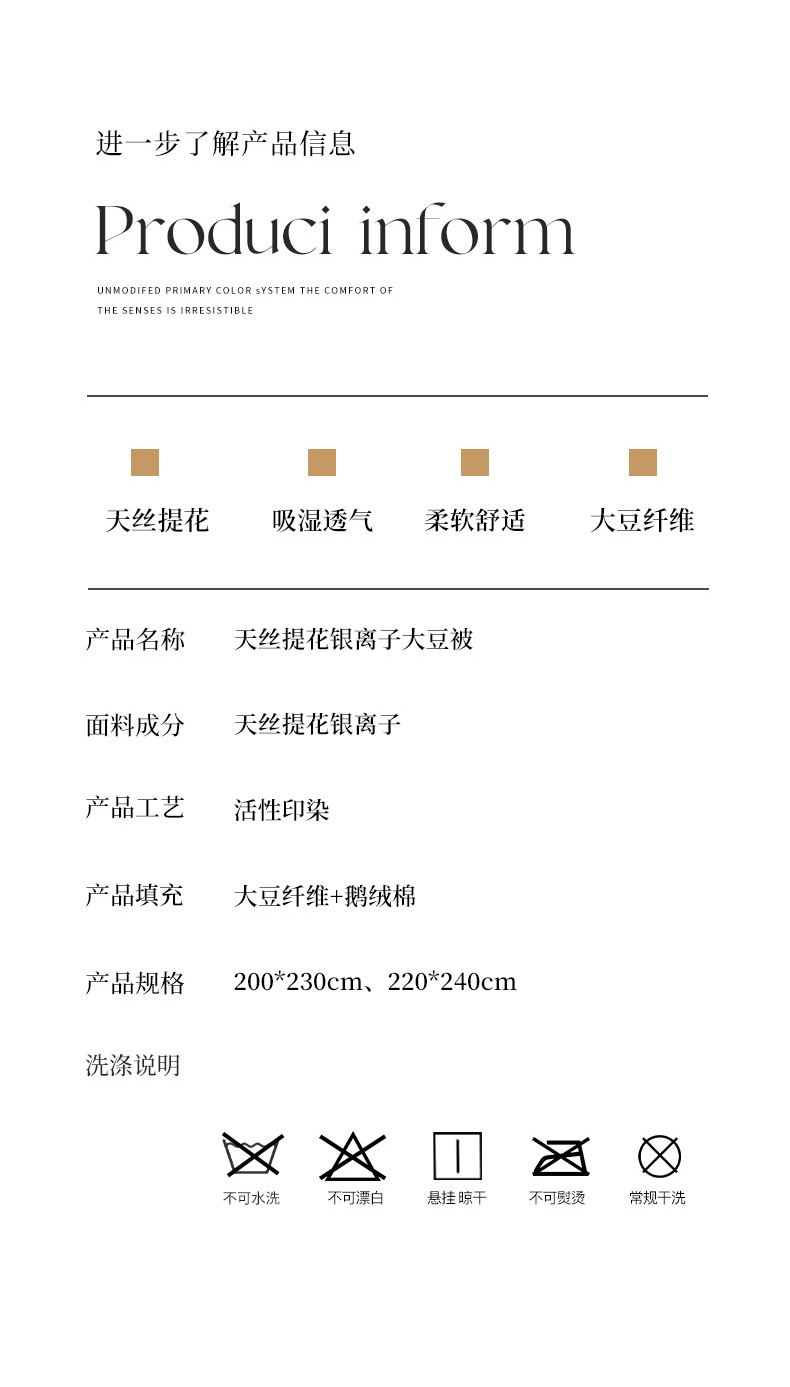 进一步了解产品信息

Produci inform

UNMODIFED PRIMARY COLOR sYSTEM THE COMFORT OF THE SENSES IS IRRESISTIBLE

天丝提花 吸湿透气 柔软舒适 大豆纤维

产品名称 天丝提花银离子大豆被

面料成分 天丝提花银离子

产品工艺 活性印染

产品填充 大豆纤维+鹅绒棉

产品规格 200*230cm、220*240cm

洗涤说明

不可水洗 不可漂白 悬挂晾干 不可熨烫 常规干洗